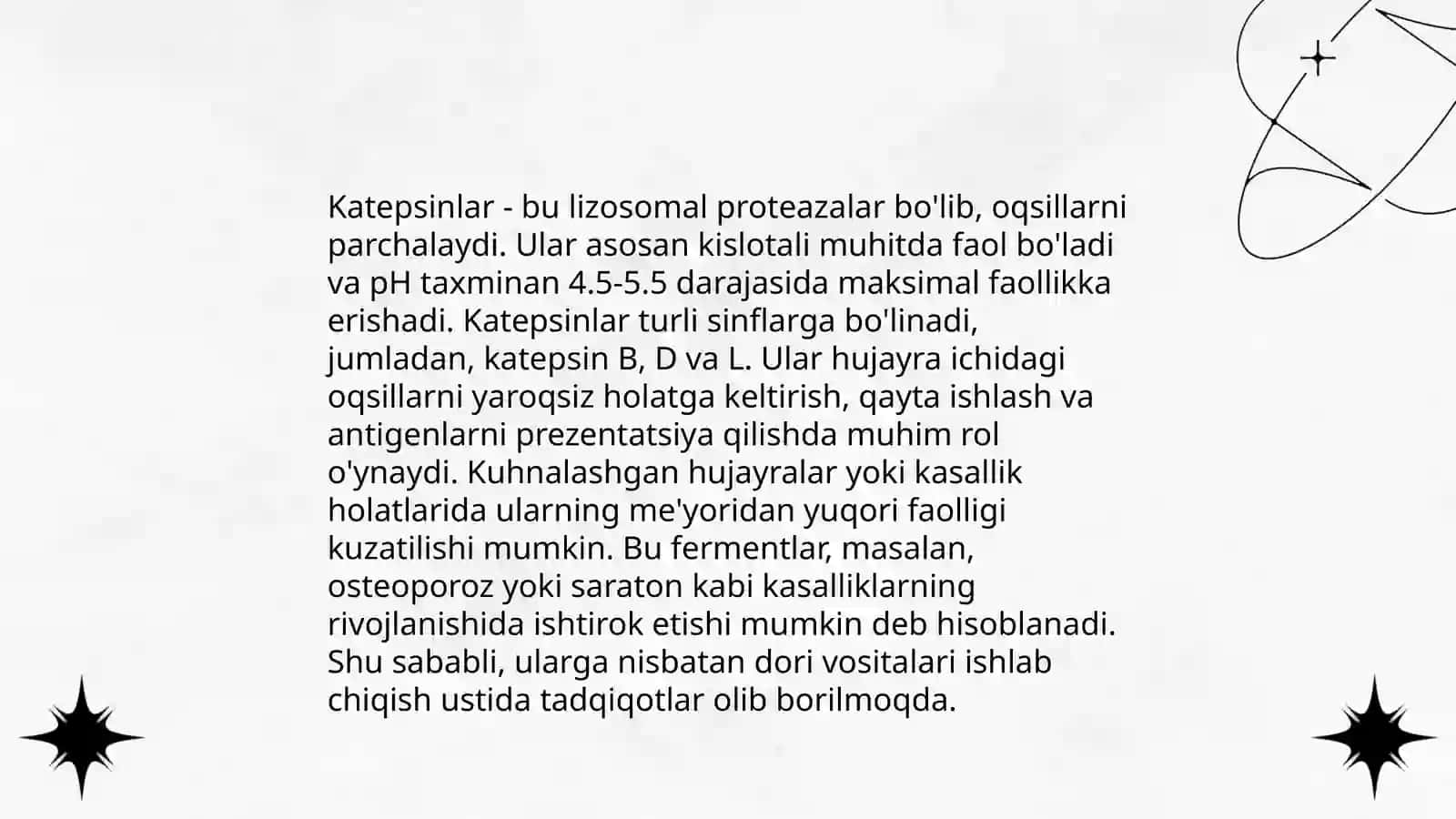 Katepsinlar - bu lizosomal proteazalar bo'lib, oqsillarni parchalaydi. Ular asosan kislotali muhitda faol bo'ladi va pH taxminan 4.5-5.5 darajasida maksimal faollikka erishadi. Katepsinlar turli sinflarga bo'linadi, jumladan, katepsin B, D va L. Ular hujayra ichidagi oqsillarni yaroqsiz holatga keltirish, qayta ishlash va antigenlarni prezentatsiya qilishda muhim rol o'ynaydi. Kuhnalashgan hujayralar yoki kasallik holatlarida ularning me'yoridan yuqori faolligi kuzatilishi mumkin. Bu fermentlar, masalan, osteoporoz yoki saraton kabi kasalliklarning rivojlanishida ishtirok etishi mumkin deb hisoblanadi. Shu sababli, ularga nisbatan dori vositalari ishlab chiqish ustida tadqiqotlar olib borilmoqda.